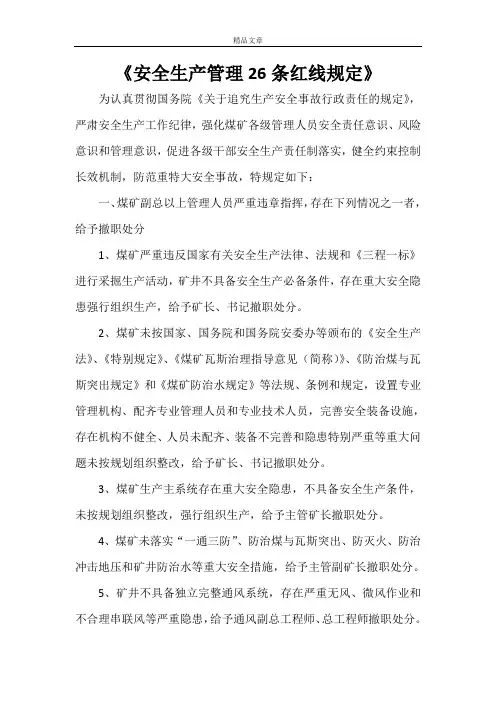 精品文章

《安全生产管理 26 条红线规定》

为认真贯彻国务院《关于追究生产安全事故行政责任的规定》，严肃安全生产工作纪律，强化煤矿各级管理人员安全责任意识、风险意识和管理意识，促进各级干部安全生产责任制落实，健全约束控制长效机制，防范重特大安全事故，特规定如下：

一、煤矿副总以上管理人员严重违章指挥，存在下列情况之一者，给予撤职处分

1、煤矿严重违反国家有关安全生产法律、法规和《三程一标》进行采掘生产活动，矿井不具备安全生产必备条件，存在重大安全隐患强行组织生产，给予矿长、书记撤职处分。

2、煤矿未按国家、国务院和国务院安委办等颁布的《安全生产法》、《特别规定》、《煤矿瓦斯治理指导意见（简称）》、《防治煤与瓦斯突出规定》和《煤矿防治水规定》等法规、条例和规定，设置专业管理机构、配齐专业管理人员和专业技术人员，完善安全装备设施，存在机构不健全、人员未配齐、装备不完善和隐患特别严重等重大问题未按规划组织整改，给予矿长、书记撤职处分。

3、煤矿生产主系统存在重大安全隐患，不具备安全生产条件，未按规划组织整改，强行组织生产，给予主管矿长撤职处分。

4、煤矿未落实“一通三防”、防治煤与瓦斯突出、防灭火、防治冲击地压和矿井防治水等重大安全措施，给予主管副矿长撤职处分。

5、矿井不具备独立完整通风系统，存在严重无风、微风作业和不合理串联风等严重隐患，给予通风副总工程师、总工程师撤职处分。